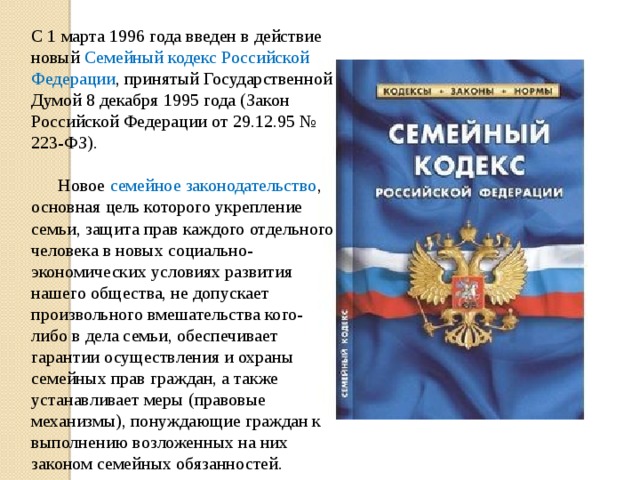 С 1 марта 1996 года введен в действие новый Семейный кодекс Российской Федерации, принятый Государственной Думой 8 декабря 1995 года (Закон Российской Федерации от 29.12.95 № 223-ФЗ).

Новое семейное законодательство, основная цель которого укрепление семьи, защита прав каждого отдельного человека в новых социально-экономических условиях развития нашего общества, не допускает произвольного вмешательства кого-либо в дела семьи, обеспечивает гарантии осуществления и охраны семейных прав граждан, а также устанавливает меры (правовые механизмы), понуждающие граждан к выполнению возложенных на них законом семейных обязанностей.

КОДЕКСЫ • ЗАКОНЫ • НОРМЫ

СЕМЕЙНЫЙ КОДЕКС РОССИЙСКОЙ ФЕДЕРАЦИИ

СЕМЕЙНЫЙ КОДЕКС